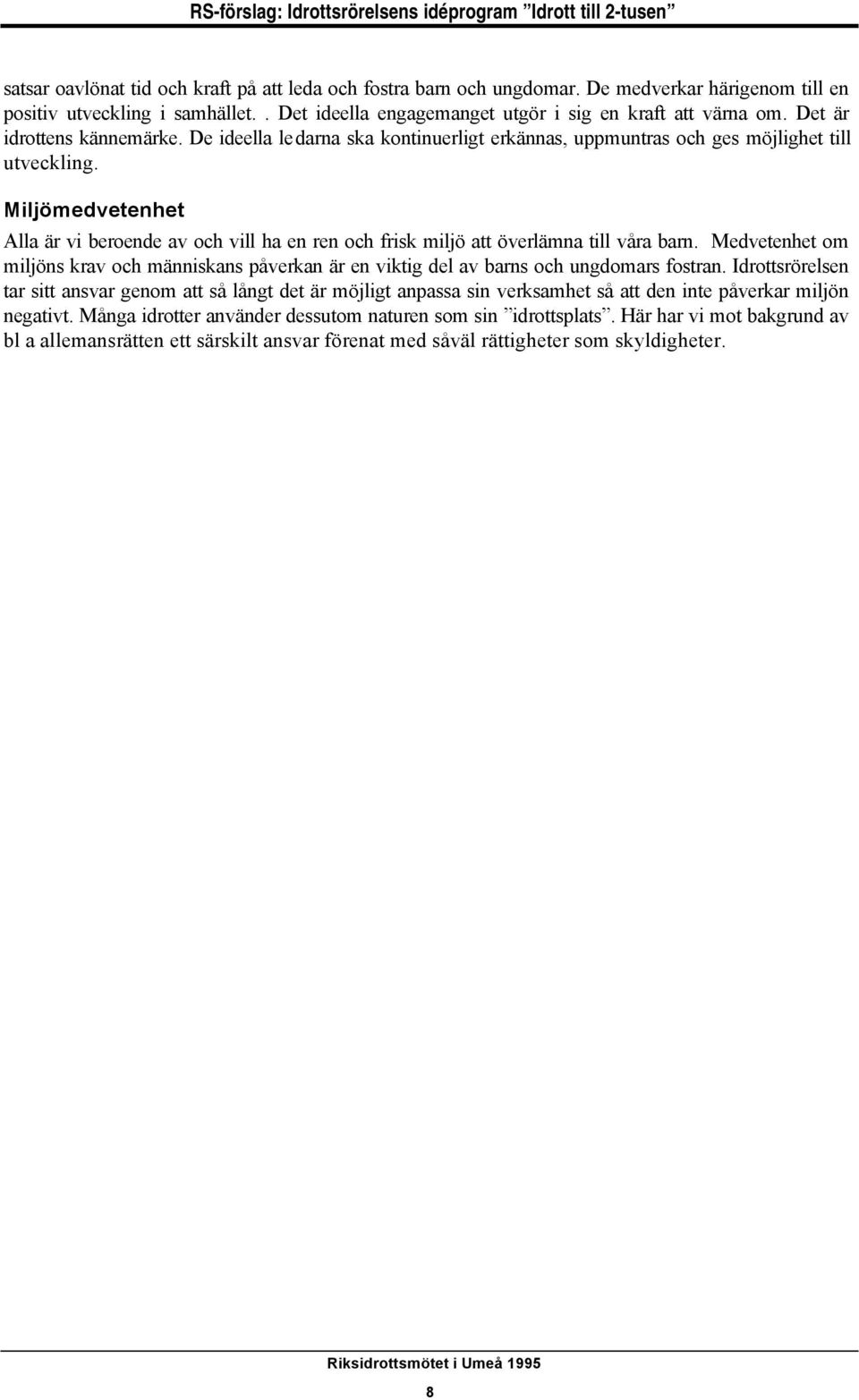 RS-förslag: Idrottsrörelsens idéprogram ”Idrott till 2-tusen”

satsar oavlönat tid och kraft på att leda och fostra barn och ungdomar. De medverkar härigenom till en positiv utveckling i samhället. . Det ideella engagemanget utgör i sig en kraft att värna om. Det är idrottens kännemärke. De ideella ledarna ska kontinuerligt erkännas, uppmuntras och ges möjlighet till utveckling.

Miljömedvetenhet

Alla är vi beroende av och vill ha en ren och frisk miljö att överlämna till våra barn. Medvetenhet om miljöns krav och människans påverkan är en viktig del av barns och ungdomars fostran. Idrottsrörelsen tar sitt ansvar genom att så långt det är möjligt anpassa sin verksamhet så att den inte påverkar miljön negativt. Många idrotter använder dessutom naturen som sin ”idrottsplats”. Här har vi mot bakgrund av bl a allemansrätten ett särskilt ansvar förenat med såväl rättigheter som skyldigheter.

Riksidrottsmötet i Umeå 1995

8